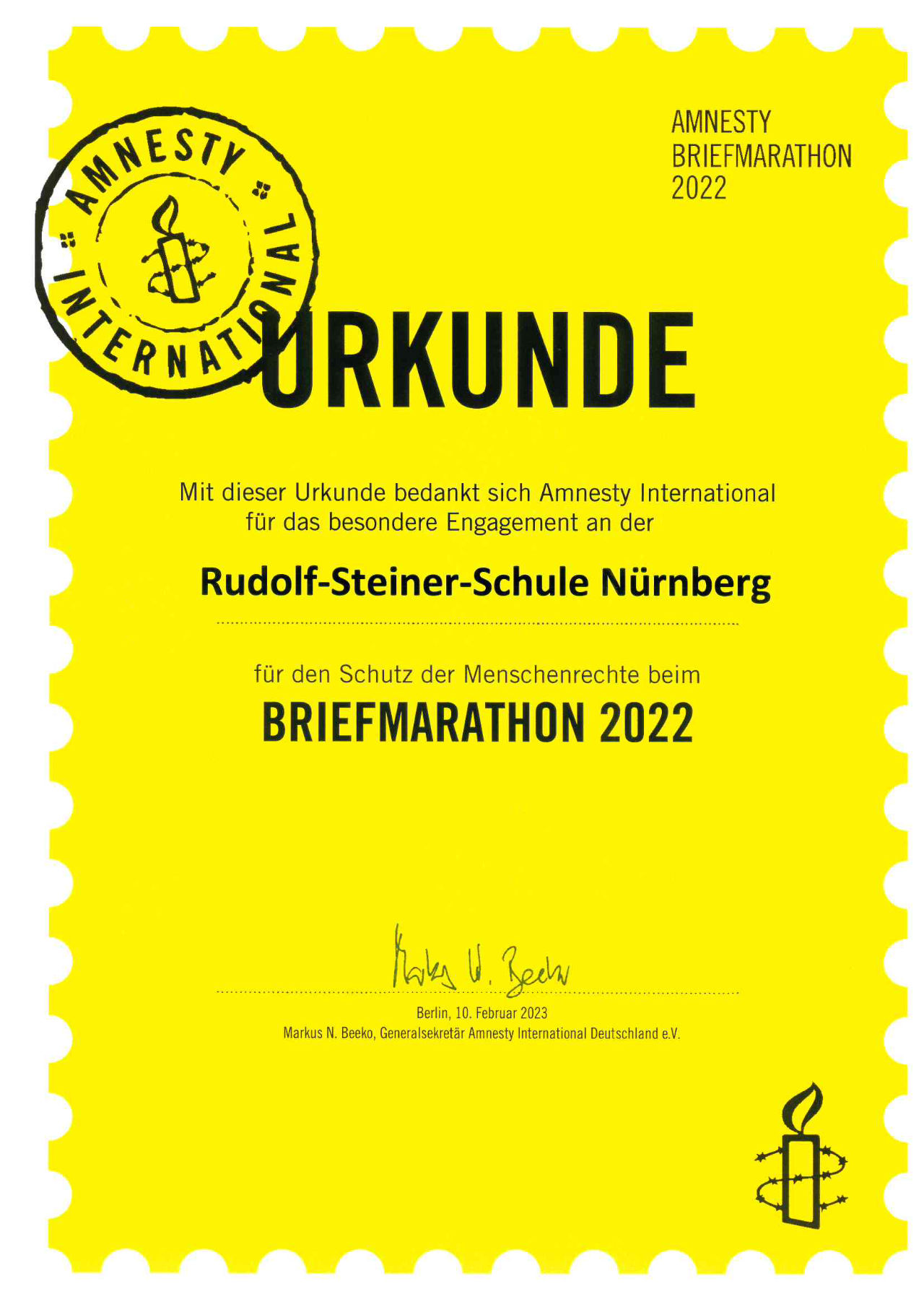 AMNESTY INTERNATIONAL

AMNESTY
BRIEFMARATHON
2022

URKUNDE

Mit dieser Urkunde bedankt sich Amnesty International für das besondere Engagement an der

Rudolf-Steiner-Schule Nürnberg

für den Schutz der Menschenrechte beim

BRIEFMARATHON 2022

Markus N. Beeko

Berlin, 10. Februar 2023
Markus N. Beeko, Generalsekretär Amnesty International Deutschland e.V.